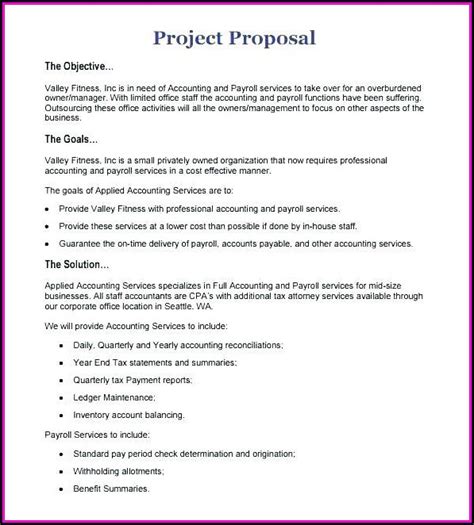 Project Proposal

The Objective...

Valley Fitness, Inc is in need of Accounting and Payroll services to take over for an overburdened owner/manager. With limited office staff the accounting and payroll functions have been suffering. Outsourcing these office activities will all the owners/management to focus on other aspects of the business.

The Goals...

Valley Fitness, Inc is a small privately owned organization that now requires professional accounting and payroll services in a cost effective manner.

The goals of Applied Accounting Services are to:

- Provide Valley Fitness with professional accounting and payroll services.
- Provide these services at a lower cost than possible if done by in-house staff.
- Guarantee the on-time delivery of payroll, accounts payable, and other accounting services.

The Solution...

Applied Accounting Services specializes in Full Accounting and Payroll services for mid-size businesses. All staff accountants are CPA's with additional tax attorney services available through our corporate office location in Seattle, WA.

We will provide Accounting Services to include:

- Daily, Quarterly and Yearly accounting reconciliations;
- Year End Tax statements and summaries;
- Quarterly tax Payment reports;
- Ledger Maintenance;
- Inventory account balancing.

Payroll Services to include:

- Standard pay period check determination and origination;
- Withholding allotments;
- Benefit Summaries.